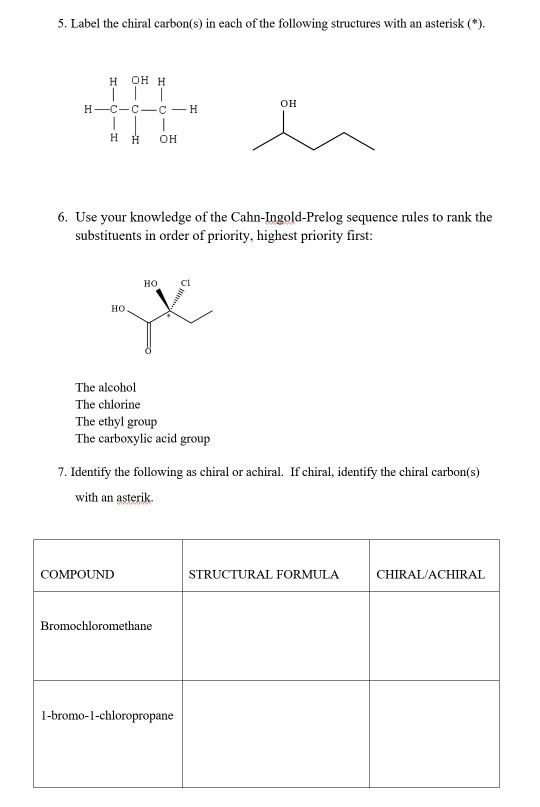 5. Label the chiral carbon(s) in each of the following structures with an asterisk (*).

H OH H
H—C—C—C—H
H H OH

OH

6. Use your knowledge of the Cahn-Ingold-Prelog sequence rules to rank the substituents in order of priority, highest priority first:

HO Cl
HO
*
O

The alcohol
The chlorine
The ethyl group
The carboxylic acid group

7. Identify the following as chiral or achiral. If chiral, identify the chiral carbon(s) with an asterik.

| COMPOUND | STRUCTURAL FORMULA | CHIRAL/ACHIRAL |
|---|---|---|
| Bromochloromethane | | |
| 1-bromo-1-chloropropane | | |